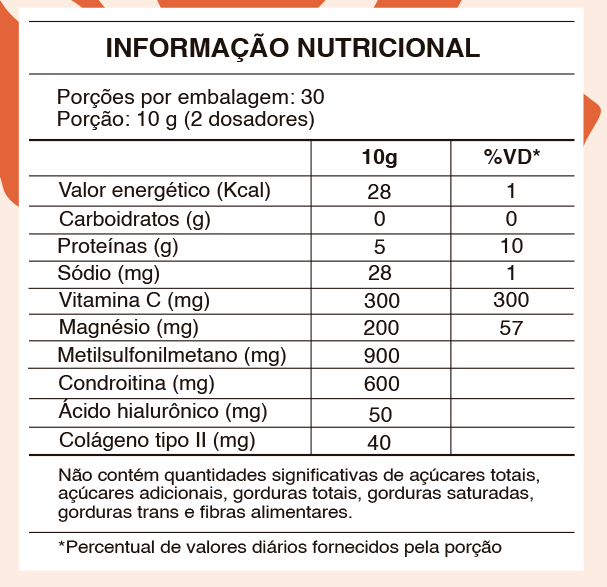 INFORMAÇÃO NUTRICIONAL

Porções por embalagem: 30
Porção: 10 g (2 dosadores)

| | 10g | %VD* |
|---|---|---|
| Valor energético (Kcal) | 28 | 1 |
| Carboidratos (g) | 0 | 0 |
| Proteínas (g) | 5 | 10 |
| Sódio (mg) | 28 | 1 |
| Vitamina C (mg) | 300 | 300 |
| Magnésio (mg) | 200 | 57 |
| Metilsulfonilmetano (mg) | 900 | |
| Condroitina (mg) | 600 | |
| Ácido hialurônico (mg) | 50 | |
| Colágeno tipo II (mg) | 40 | |

Não contém quantidades significativas de açúcares totais, açúcares adicionais, gorduras totais, gorduras saturadas, gorduras trans e fibras alimentares.

*Percentual de valores diários fornecidos pela porção